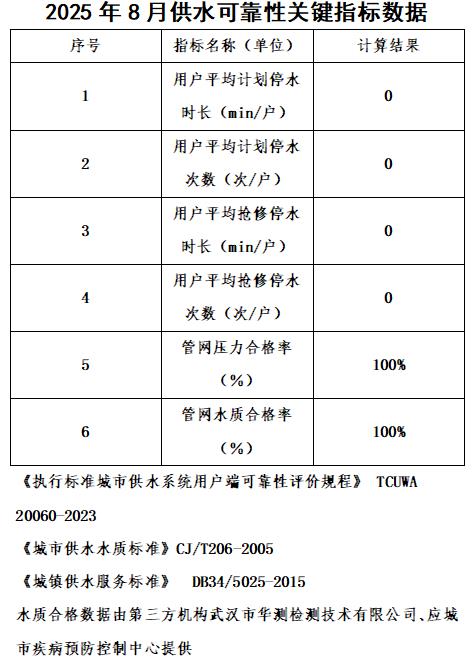 2025 年 8 月供水可靠性关键指标数据

| 序号 | 指标名称（单位） | 计算结果 |
|---|---|---|
| 1 | 用户平均计划停水时长（min/户） | 0 |
| 2 | 用户平均计划停水次数（次/户） | 0 |
| 3 | 用户平均抢修停水时长（min/户） | 0 |
| 4 | 用户平均抢修停水次数（次/户） | 0 |
| 5 | 管网压力合格率（%） | 100% |
| 6 | 管网水质合格率（%） | 100% |

《执行标准城市供水系统用户端可靠性评价规程》 TCUWA 20060-2023

《城市供水水质标准》CJ/T206-2005

《城镇供水服务标准》 DB34/5025-2015

水质合格数据由第三方机构武汉市华测检测技术有限公司、应城市疾病预防控制中心提供